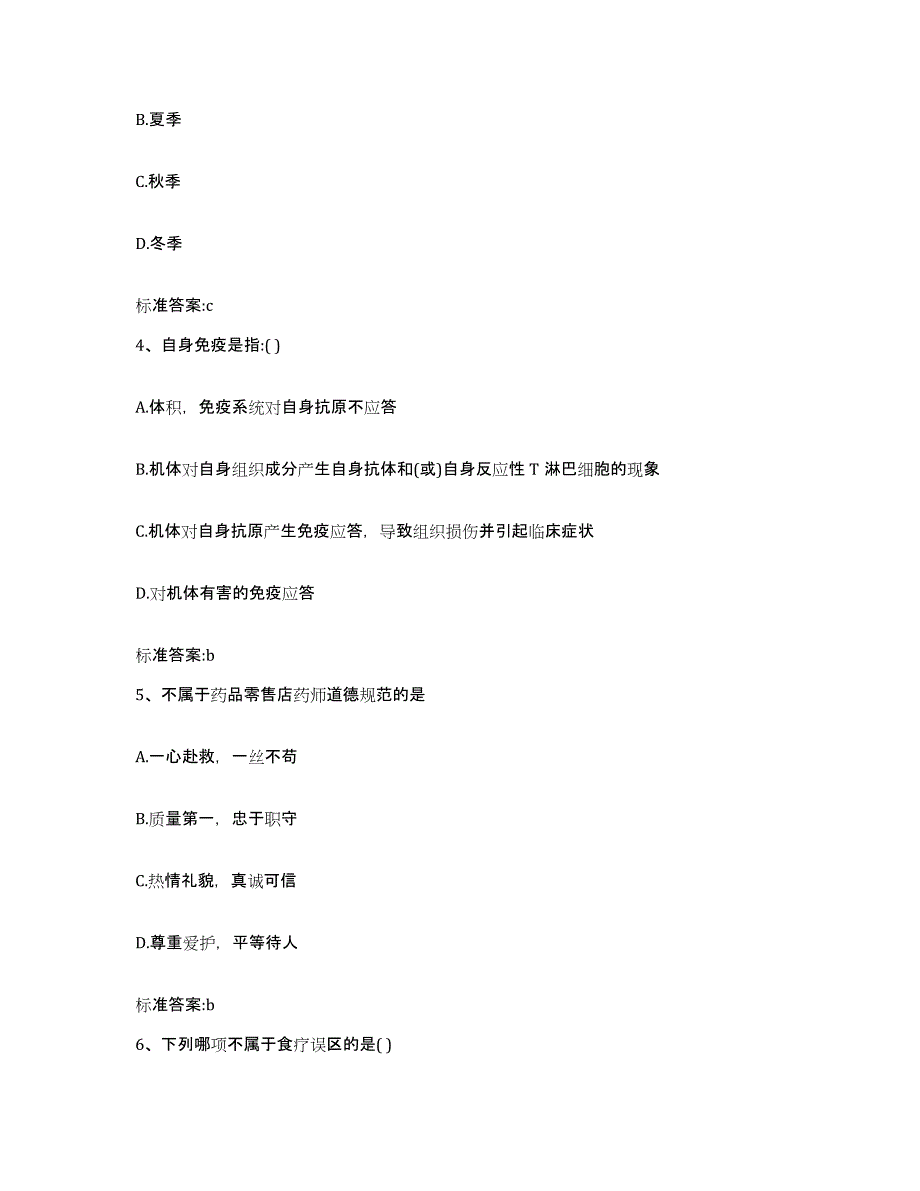 B.夏季

C.秋季

D.冬季

标准答案:c

4、自身免疫是指:( )

A.体积，免疫系统对自身抗原不应答

B.机体对自身组织成分产生自身抗体和(或)自身反应性 T 淋巴细胞的现象

C.机体对自身抗原产生免疫应答，导致组织损伤并引起临床症状

D.对机体有害的免疫应答

标准答案:b

5、不属于药品零售店药师道德规范的是

A.一心赴救，一丝不苟

B.质量第一，忠于职守

C.热情礼貌，真诚可信

D.尊重爱护，平等待人

标准答案:b

6、下列哪项不属于食疗误区的是( )